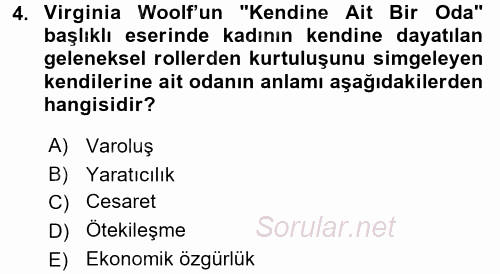 4. Virginia Woolf'un "Kendine Ait Bir Oda" başlıklı eserinde kadının kendine dayatılan geleneksel rollerden kurtuluşunu simgeleyen kendilerine ait odanın anlamı aşağıdakilerden hangisidir?

A) Varoluş
B) Yaratıcılık
C) Cesaret
D) Ötekileşme
E) Ekonomik özgürlük

Sorular.net